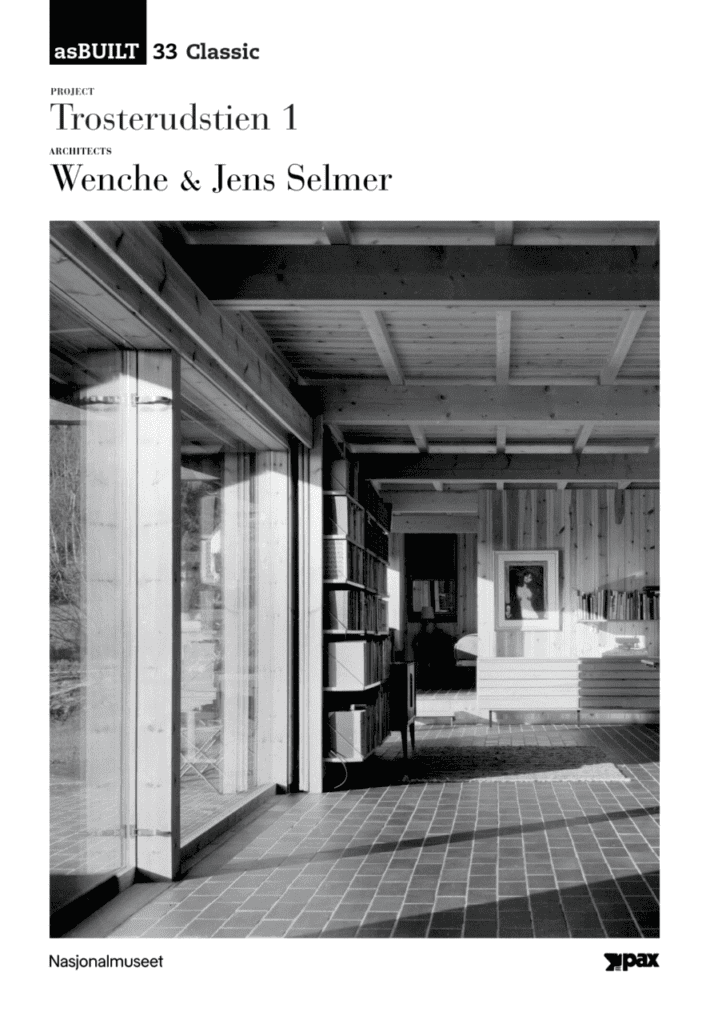 asBUILT 33 Classic

PROJECT
Trosterudstien 1

ARCHITECTS
Wenche & Jens Selmer

Nasjonalmuseet

pax